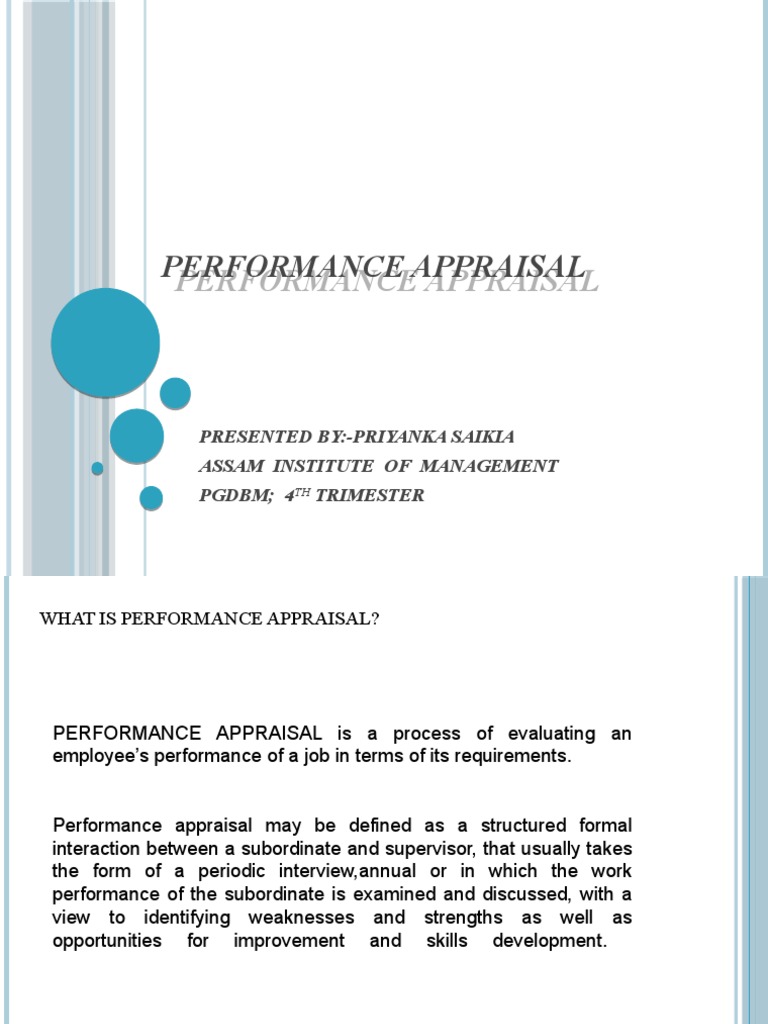 PERFORMANCE APPRAISAL

PRESENTED BY:-PRIYANKA SAIKIA
ASSAM INSTITUTE OF MANAGEMENT
PGDBM; 4$^{TH}$ TRIMESTER

WHAT IS PERFORMANCE APPRAISAL?

PERFORMANCE APPRAISAL is a process of evaluating an employee's performance of a job in terms of its requirements.

Performance appraisal may be defined as a structured formal interaction between a subordinate and supervisor, that usually takes the form of a periodic interview,annual or in which the work performance of the subordinate is examined and discussed, with a view to identifying weaknesses and strengths as well as opportunities for improvement and skills development.